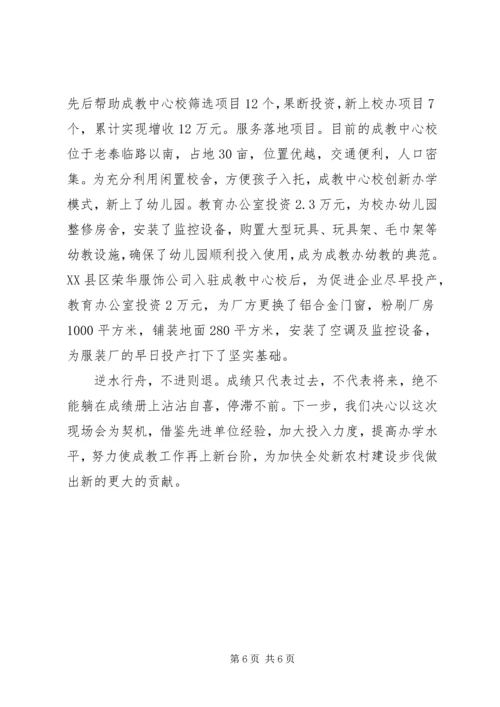 先后帮助成教中心校筛选项目12个，果断投资，新上校办项目7个，累计实现增收12万元。服务落地项目。目前的成教中心校位于老泰临路以南，占地30亩，位置优越，交通便利，人口密集。为充分利用闲置校舍，方便孩子入托，成教中心校创新办学模式，新上了幼儿园。教育办公室投资2.3万元，为校办幼儿园整修房舍，安装了监控设备，购置大型玩具、玩具架、毛巾架等幼教设施，确保了幼儿园顺利投入使用，成为成教办幼教的典范。XX县区荣华服饰公司入驻成教中心校后，为促进企业尽早投产，教育办公室投资2万元，为厂方更换了铝合金门窗，粉刷厂房1000平方米，铺装地面280平方米，安装了空调及监控设备，为服装厂的早日投产打下了坚实基础。

逆水行舟，不进则退。成绩只代表过去，不代表将来，绝不能躺在成绩册上沾沾自喜，停滞不前。下一步，我们决心以这次现场会为契机，借鉴先进单位经验，加大投入力度，提高办学水平，努力使成教工作再上新台阶，为加快全处新农村建设步伐做出新的更大的贡献。

第6页 共6页